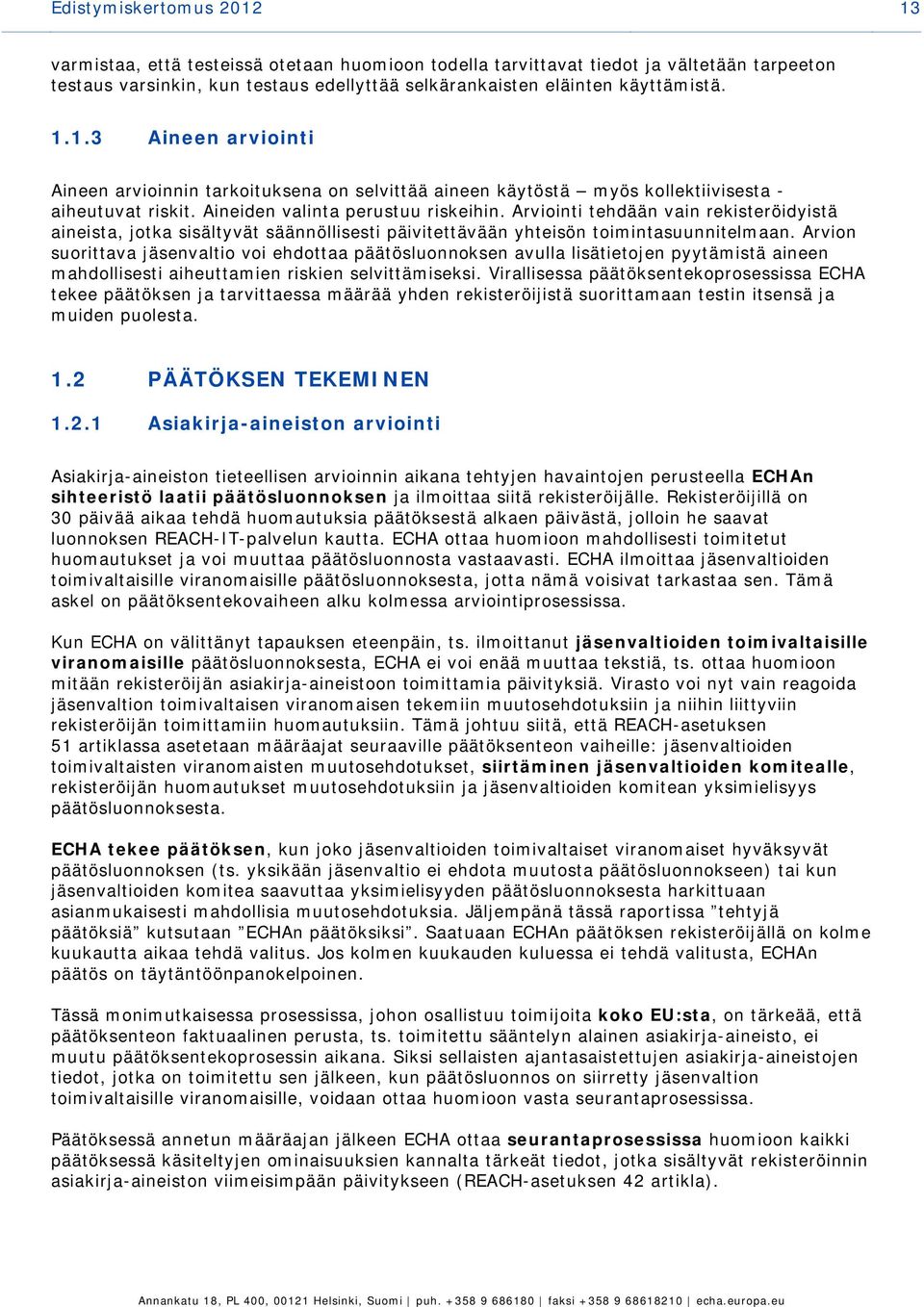 Edistymiskertomus 2012 13

varmistaa, että testeissä otetaan huomioon todella tarvittavat tiedot ja vältetään tarpeeton testaus varsinkin, kun testaus edellyttää selkärankaisten eläinten käyttämistä.

1.1.3 Aineen arviointi

Aineen arvioinnin tarkoituksena on selvittää aineen käytöstä – myös kollektiivisesta - aiheutuvat riskit. Aineiden valinta perustuu riskeihin. Arviointi tehdään vain rekisteröidyistä aineista, jotka sisältyvät säännöllisesti päivitettävään yhteisön toimintasuunnitelmaan. Arvion suorittava jäsenvaltio voi ehdottaa päätösluonnoksen avulla lisätietojen pyytämistä aineen mahdollisesti aiheuttamien riskien selvittämiseksi. Virallisessa päätöksentekoprosessissa ECHA tekee päätöksen ja tarvittaessa määrää yhden rekisteröijistä suorittamaan testin itsensä ja muiden puolesta.

1.2 PÄÄTÖKSEN TEKEMINEN

1.2.1 Asiakirja-aineiston arviointi

Asiakirja-aineiston tieteellisen arvioinnin aikana tehtyjen havaintojen perusteella ECHAn sihteeristö laatii päätösluonnoksen ja ilmoittaa siitä rekisteröijälle. Rekisteröijillä on 30 päivää aikaa tehdä huomautuksia päätöksestä alkaen päivästä, jolloin he saavat luonnoksen REACH-IT-palvelun kautta. ECHA ottaa huomioon mahdollisesti toimitetut huomautukset ja voi muuttaa päätösluonnosta vastaavasti. ECHA ilmoittaa jäsenvaltioiden toimivaltaisille viranomaisille päätösluonnoksesta, jotta nämä voisivat tarkastaa sen. Tämä askel on päätöksentekovaiheen alku kolmessa arviointiprosessissa.

Kun ECHA on välittänyt tapauksen eteenpäin, ts. ilmoittanut jäsenvaltioiden toimivaltaisille viranomaisille päätösluonnoksesta, ECHA ei voi enää muuttaa tekstiä, ts. ottaa huomioon mitään rekisteröijän asiakirja-aineistoon toimittamia päivityksiä. Virasto voi nyt vain reagoida jäsenvaltion toimivaltaisen viranomaisen tekemiin muutosehdotuksiin ja niihin liittyviin rekisteröijän toimittamiin huomautuksiin. Tämä johtuu siitä, että REACH-asetuksen 51 artiklassa asetetaan määräajat seuraaville päätöksenteon vaiheille: jäsenvaltioiden toimivaltaisten viranomaisten muutosehdotukset, siirtäminen jäsenvaltioiden komitealle, rekisteröijän huomautukset muutosehdotuksiin ja jäsenvaltioiden komitean yksimielisyys päätösluonnoksesta.

ECHA tekee päätöksen, kun joko jäsenvaltioiden toimivaltaiset viranomaiset hyväksyvät päätösluonnoksen (ts. yksikään jäsenvaltio ei ehdota muutosta päätösluonnokseen) tai kun jäsenvaltioiden komitea saavuttaa yksimielisyyden päätösluonnoksesta harkittuaan asianmukaisesti mahdollisia muutosehdotuksia. Jäljempänä tässä raportissa ”tehtyjä päätöksiä” kutsutaan ”ECHAn päätöksiksi”. Saatuaan ECHAn päätöksen rekisteröijällä on kolme kuukautta aikaa tehdä valitus. Jos kolmen kuukauden kuluessa ei tehdä valitusta, ECHAn päätös on täytäntöönpanokelpoinen.

Tässä monimutkaisessa prosessissa, johon osallistuu toimijoita koko EU:sta, on tärkeää, että päätöksenteon faktuaalinen perusta, ts. toimitettu sääntelyn alainen asiakirja-aineisto, ei muutu päätöksentekoprosessin aikana. Siksi sellaisten ajantasaistettujen asiakirja-aineistojen tiedot, jotka on toimitettu sen jälkeen, kun päätösluonnos on siirretty jäsenvaltion toimivaltaisille viranomaisille, voidaan ottaa huomioon vasta seurantaprosessissa.

Päätöksessä annetun määräajan jälkeen ECHA ottaa seurantaprosessissa huomioon kaikki päätöksessä käsiteltyjen ominaisuuksien kannalta tärkeät tiedot, jotka sisältyvät rekisteröinnin asiakirja-aineiston viimeisimpään päivitykseen (REACH-asetuksen 42 artikla).

Annankatu 18, PL 400, 00121 Helsinki, Suomi | puh. +358 9 686180 | faksi +358 9 68618210 | echa.europa.eu